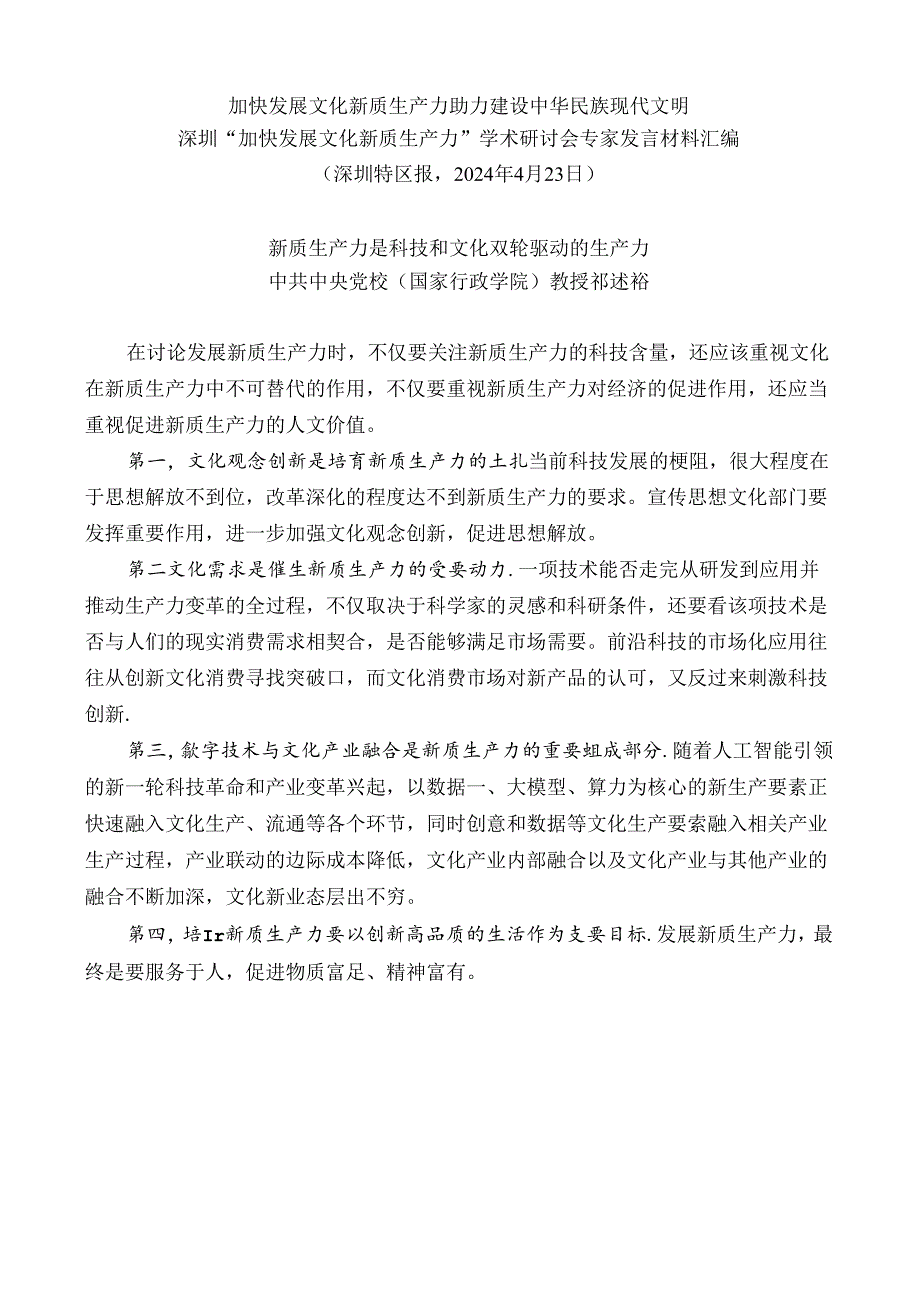 加快发展文化新质生产力助力建设中华民族现代文明
深圳“加快发展文化新质生产力”学术研讨会专家发言材料汇编
（深圳特区报，2024年4月23日）

新质生产力是科技和文化双轮驱动的生产力
中共中央党校（国家行政学院）教授祁述裕

在讨论发展新质生产力时，不仅要关注新质生产力的科技含量，还应该重视文化在新质生产力中不可替代的作用，不仅要重视新质生产力对经济的促进作用，还应当重视促进新质生产力的人文价值。

第一，文化观念创新是培育新质生产力的土扎当前科技发展的梗阻，很大程度在于思想解放不到位，改革深化的程度达不到新质生产力的要求。宣传思想文化部门要发挥重要作用，进一步加强文化观念创新，促进思想解放。

第二文化需求是催生新质生产力的受要动力.一项技术能否走完从研发到应用并推动生产力变革的全过程，不仅取决于科学家的灵感和科研条件，还要看该项技术是否与人们的现实消费需求相契合，是否能够满足市场需要。前沿科技的市场化应用往往从创新文化消费寻找突破口，而文化消费市场对新产品的认可，又反过来刺激科技创新.

第三，歙字技术与文化产业融合是新质生产力的重要蛆成部分.随着人工智能引领的新一轮科技革命和产业变革兴起，以数据一、大模型、算力为核心的新生产要素正快速融入文化生产、流通等各个环节，同时创意和数据等文化生产要索融入相关产业生产过程，产业联动的边际成本降低，文化产业内部融合以及文化产业与其他产业的融合不断加深，文化新业态层出不穷。

第四，培Ir新质生产力要以创新高品质的生活作为支要目标.发展新质生产力，最终是要服务于人，促进物质富足、精神富有。